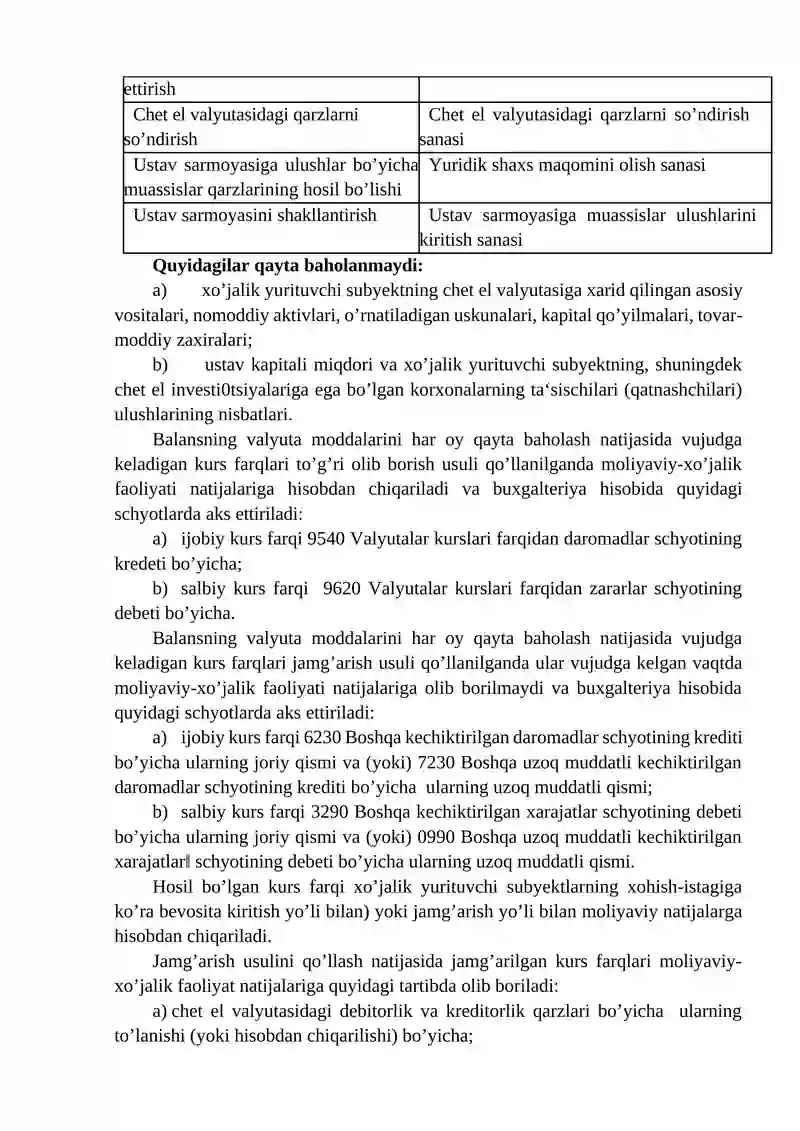 | ettirish | |
|---|---|
| Chet el valyutasidagi qarzlarni so'ndirish | Chet el valyutasidagi qarzlarni so'ndirish sanasi |
| Ustav sarmoyasiga ulushlar bo'yicha muassislar qarzlarining hosil bo'lishi | Yuridik shaxs maqomini olish sanasi |
| Ustav sarmoyasini shakllantirish | Ustav sarmoyasiga muassislar ulushlarini kiritish sanasi |

Quyidagilar qayta baholanmaydi:

a) xo'jalik yurituvchi subyektning chet el valyutasiga xarid qilingan asosiy vositalari, nomoddiy aktivlari, o'rnatiladigan uskunalari, kapital qo'yilmalari, tovar-moddiy zaxiralari;

b) ustav kapitali miqdori va xo'jalik yurituvchi subyektning, shuningdek chet el investi0tsiyalariga ega bo'lgan korxonalarning ta'sischilari (qatnashchilari) ulushlarining nisbatlari.

Balansning valyuta moddalarini har oy qayta baholash natijasida vujudga keladigan kurs farqlari to'g'ri olib borish usuli qo'llanilganda moliyaviy-xo'jalik faoliyati natijalariga hisobdan chiqariladi va buxgalteriya hisobida quyidagi schyotlarda aks ettiriladi:

a) ijobiy kurs farqi 9540 Valyutalar kurslari farqidan daromadlar schyotining kredeti bo'yicha;

b) salbiy kurs farqi 9620 Valyutalar kurslari farqidan zararlar schyotining debeti bo'yicha.

Balansning valyuta moddalarini har oy qayta baholash natijasida vujudga keladigan kurs farqlari jamg'arish usuli qo'llanilganda ular vujudga kelgan vaqtda moliyaviy-xo'jalik faoliyati natijalariga olib borilmaydi va buxgalteriya hisobida quyidagi schyotlarda aks ettiriladi:

a) ijobiy kurs farqi 6230 Boshqa kechiktirilgan daromadlar schyotining krediti bo'yicha ularning joriy qismi va (yoki) 7230 Boshqa uzoq muddatli kechiktirilgan daromadlar schyotining krediti bo'yicha ularning uzoq muddatli qismi;

b) salbiy kurs farqi 3290 Boshqa kechiktirilgan xarajatlar schyotining debeti bo'yicha ularning joriy qismi va (yoki) 0990 Boshqa uzoq muddatli kechiktirilgan xarajatlar‖ schyotining debeti bo'yicha ularning uzoq muddatli qismi.

Hosil bo'lgan kurs farqi xo'jalik yurituvchi subyektlarning xohish-istagiga ko'ra bevosita kiritish yo'li bilan) yoki jamg'arish yo'li bilan moliyaviy natijalarga hisobdan chiqariladi.

Jamg'arish usulini qo'llash natijasida jamg'arilgan kurs farqlari moliyaviy-xo'jalik faoliyat natijalariga quyidagi tartibda olib boriladi:

a) chet el valyutasidagi debitorlik va kreditorlik qarzlari bo'yicha ularning to'lanishi (yoki hisobdan chiqarilishi) bo'yicha;